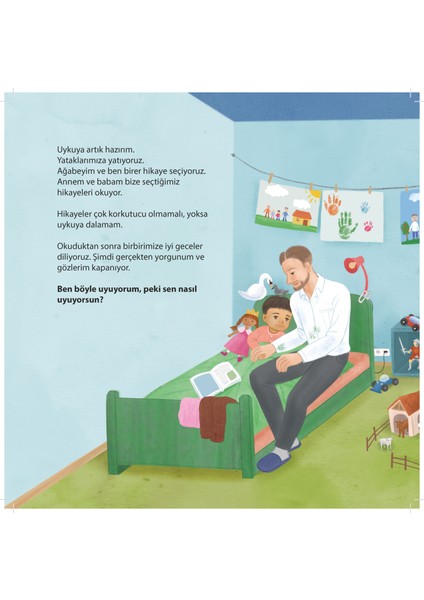 Uykuya artık hazırım.
Yataklarımıza yatıyoruz.
Ağabeyim ve ben birer hikaye seçiyoruz.
Annem ve babam bize seçtiğimiz hikayeleri okuyor.

Hikayeler çok korkutucu olmamalı, yoksa uykuya dalamam.

Okuduktan sonra birbirimize iyi geceler diliyoruz. Şimdi gerçekten yorgunum ve gözlerim kapanıyor.

Ben böyle uyuyorum, peki sen nasıl uyuyorsun?